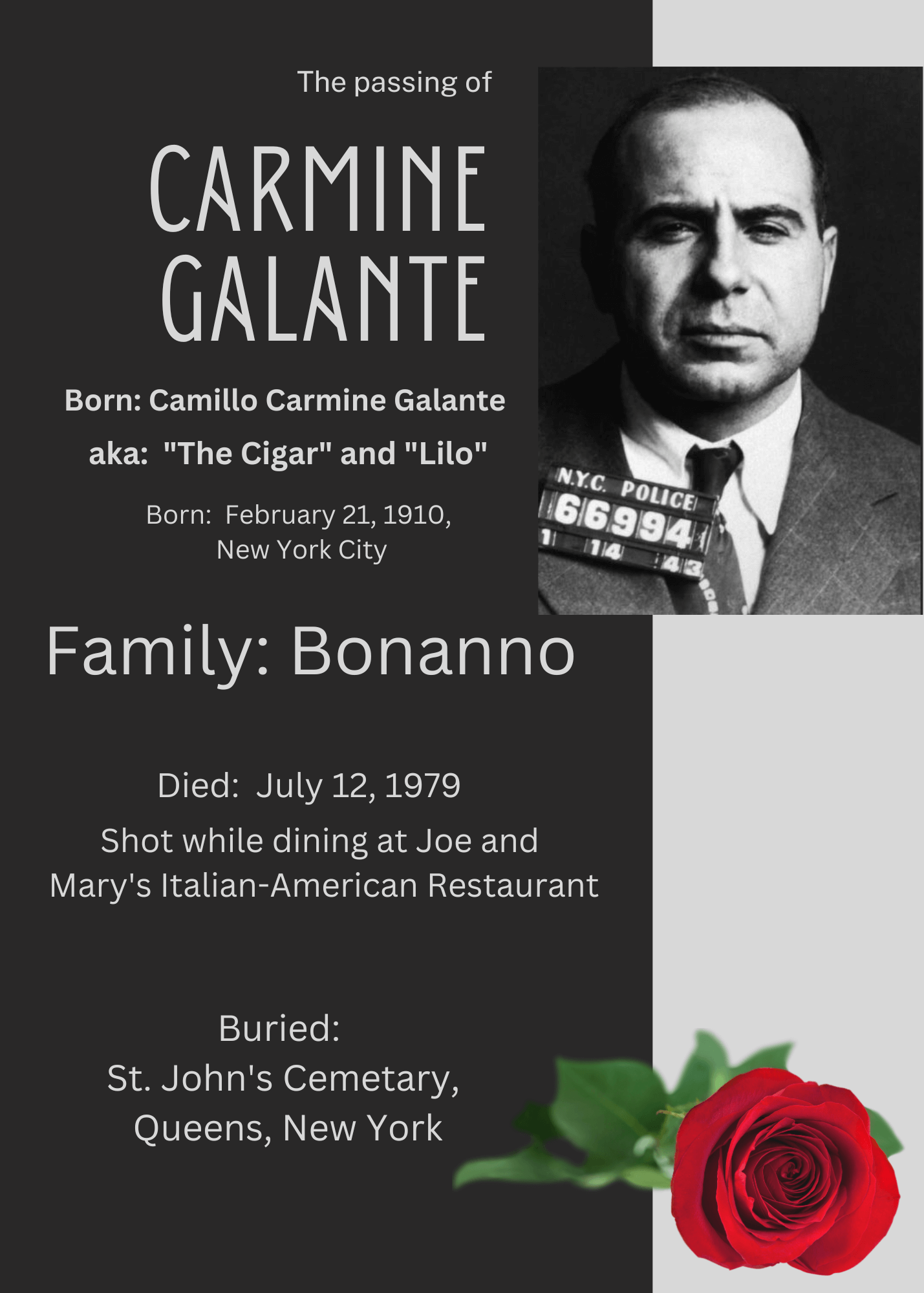 The passing of

CARMINE GALANTE

Born: Camillo Carmine Galante

aka: "The Cigar" and "Lilo"

Born: February 21, 1910, New York City

N.Y.C. POLICE
66994
1 14 43

Family: Bonanno

Died: July 12, 1979

Shot while dining at Joe and Mary's Italian-American Restaurant

Buried:
St. John's Cemetary,
Queens, New York